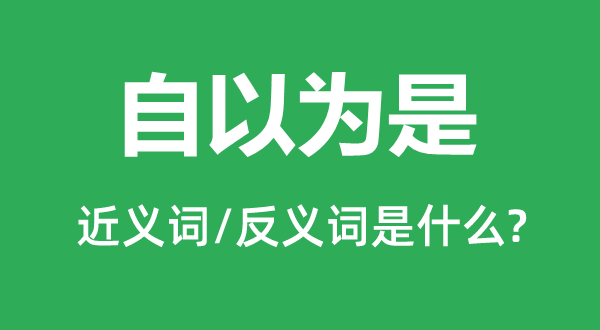 自以为是

近义词/反义词是什么?